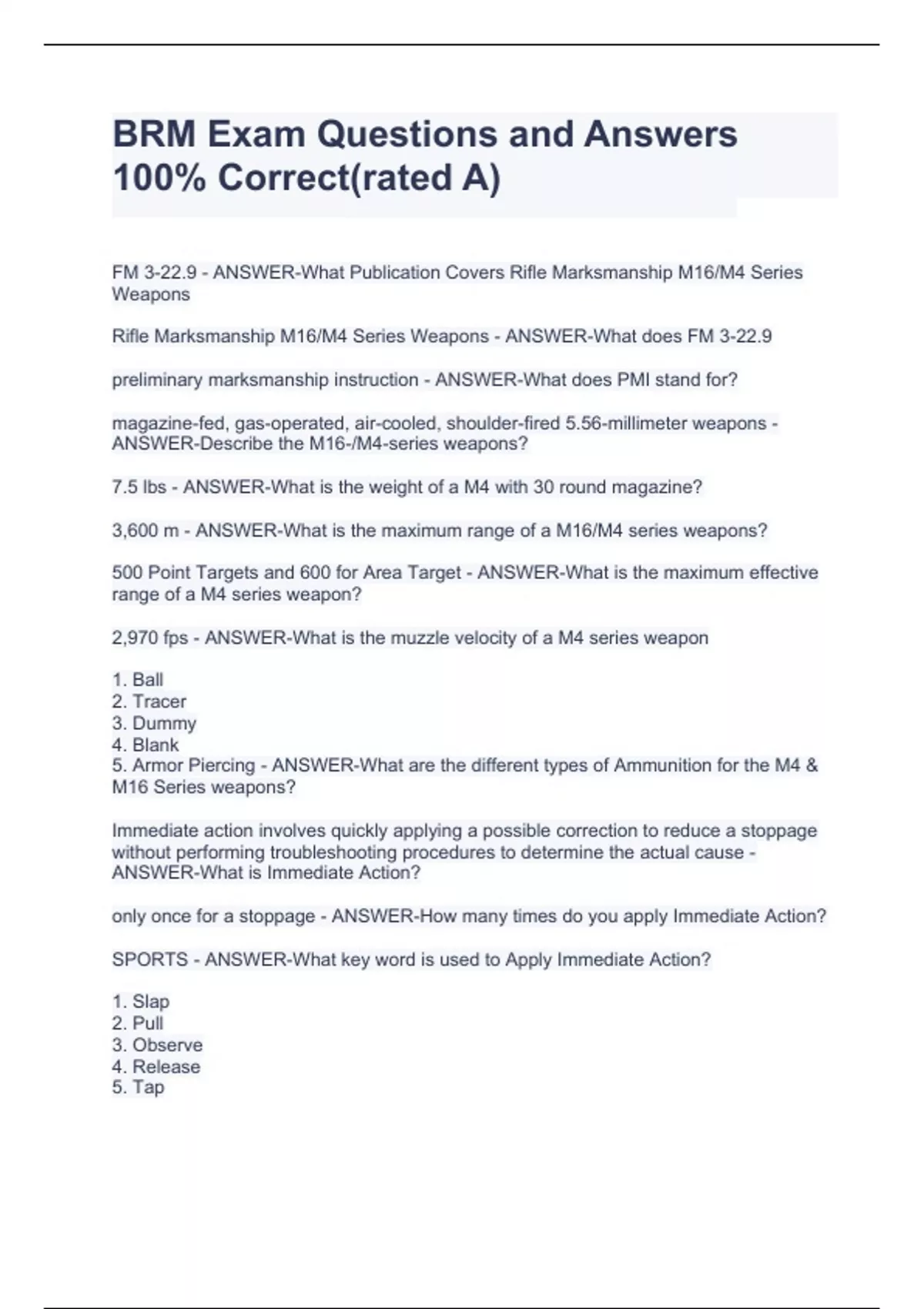 BRM Exam Questions and Answers 100% Correct(rated A)

FM 3-22.9 - ANSWER-What Publication Covers Rifle Marksmanship M16/M4 Series Weapons

Rifle Marksmanship M16/M4 Series Weapons - ANSWER-What does FM 3-22.9

preliminary marksmanship instruction - ANSWER-What does PMI stand for?

magazine-fed, gas-operated, air-cooled, shoulder-fired 5.56-millimeter weapons - ANSWER-Describe the M16-/M4-series weapons?

7.5 lbs - ANSWER-What is the weight of a M4 with 30 round magazine?

3,600 m - ANSWER-What is the maximum range of a M16/M4 series weapons?

500 Point Targets and 600 for Area Target - ANSWER-What is the maximum effective range of a M4 series weapon?

2,970 fps - ANSWER-What is the muzzle velocity of a M4 series weapon

1. Ball
2. Tracer
3. Dummy
4. Blank
5. Armor Piercing - ANSWER-What are the different types of Ammunition for the M4 & M16 Series weapons?

Immediate action involves quickly applying a possible correction to reduce a stoppage without performing troubleshooting procedures to determine the actual cause - ANSWER-What is Immediate Action?

only once for a stoppage - ANSWER-How many times do you apply Immediate Action?

SPORTS - ANSWER-What key word is used to Apply Immediate Action?

1. Slap
2. Pull
3. Observe
4. Release
5. Tap